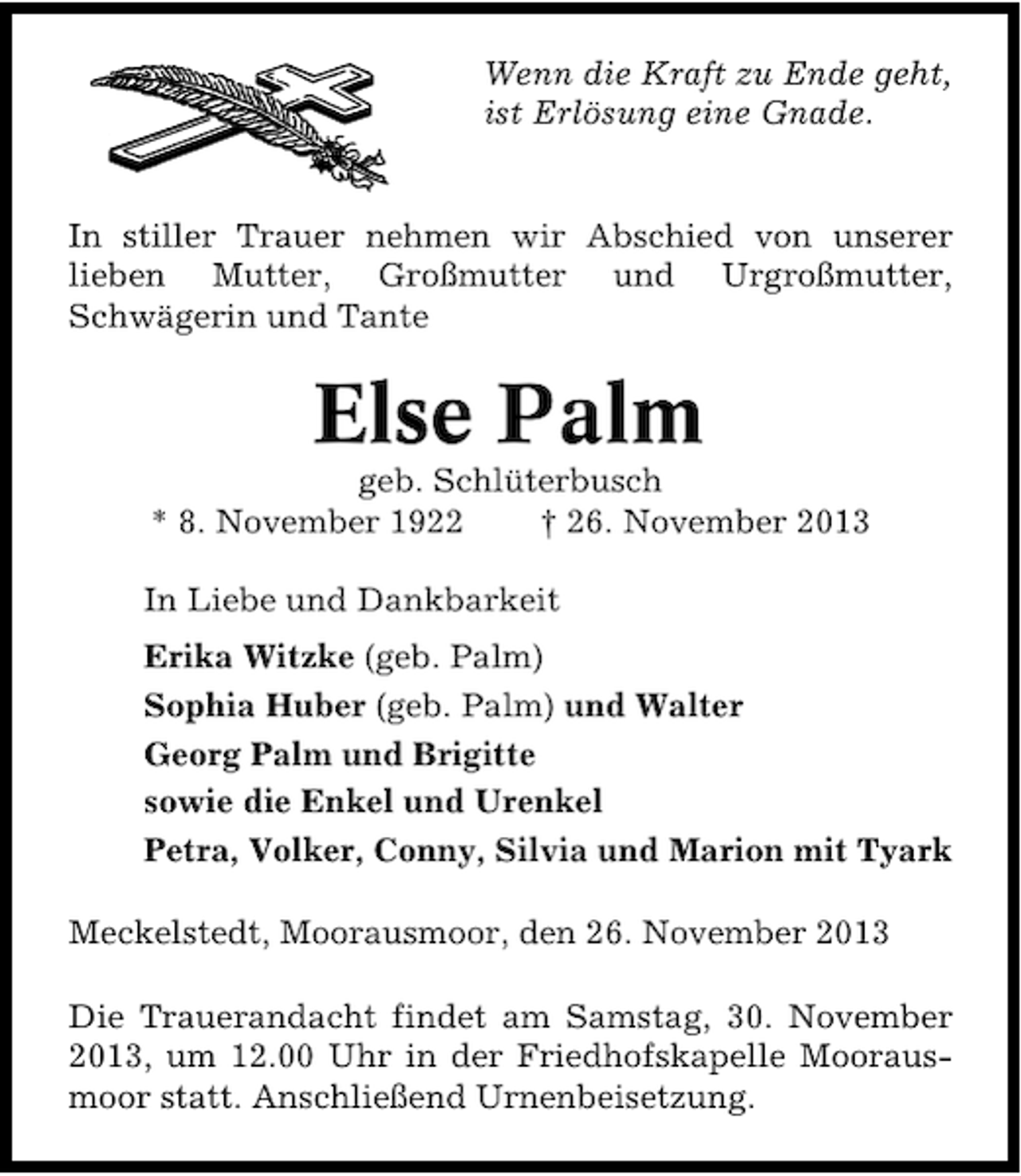 Wenn die Kraft zu Ende geht, ist Erlösung eine Gnade.

In stiller Trauer nehmen wir Abschied von unserer lieben Mutter, Großmutter und Urgroßmutter, Schwägerin und Tante

Else Palm

geb. Schlüterbusch

* 8. November 1922 † 26. November 2013

In Liebe und Dankbarkeit

Erika Witzke (geb. Palm)

Sophia Huber (geb. Palm) und Walter

Georg Palm und Brigitte

sowie die Enkel und Urenkel

Petra, Volker, Conny, Silvia und Marion mit Tyark

Meckelstedt, Moorausmoor, den 26. November 2013

Die Trauerandacht findet am Samstag, 30. November 2013, um 12.00 Uhr in der Friedhofskapelle Moorausmoor statt. Anschließend Urnenbeisetzung.